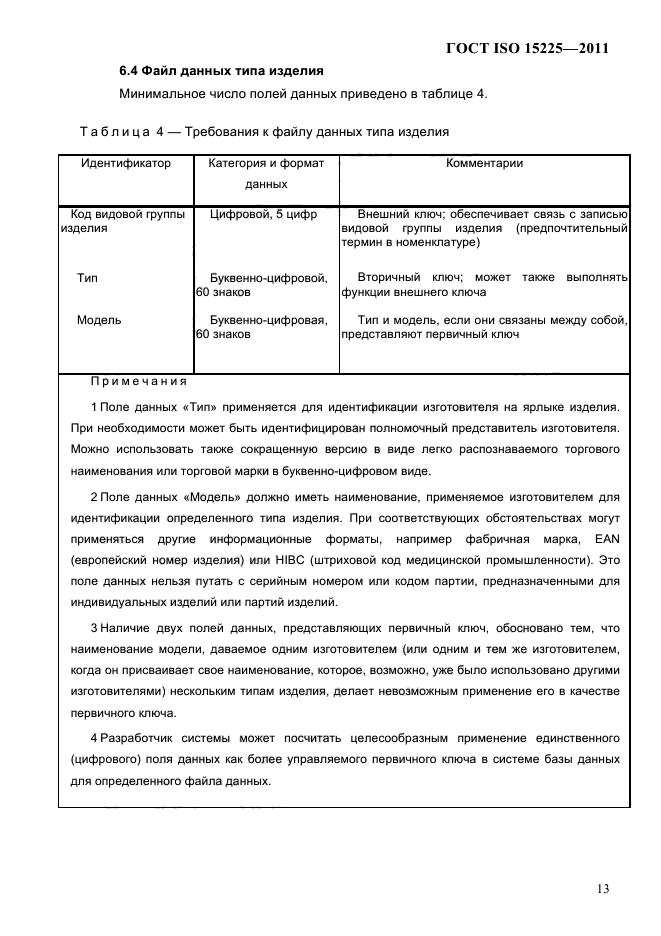 ГОСТ ISO 15225—2011

6.4 Файл данных типа изделия

Минимальное число полей данных приведено в таблице 4.

Таблица 4 — Требования к файлу данных типа изделия

| Идентификатор | Категория и формат данных | Комментарии |
|---|---|---|
| Код видовой группы изделия | Цифровой, 5 цифр | Внешний ключ; обеспечивает связь с записью видовой группы изделия (предпочтительный термин в номенклатуре) |
| Тип | Буквенно-цифровой, 60 знаков | Вторичный ключ; может также выполнять функции внешнего ключа |
| Модель | Буквенно-цифровая, 60 знаков | Тип и модель, если они связаны между собой, представляют первичный ключ |

Примечания

1 Поле данных «Тип» применяется для идентификации изготовителя на ярлыке изделия. При необходимости может быть идентифицирован полномочный представитель изготовителя. Можно использовать также сокращенную версию в виде легко распознаваемого торгового наименования или торговой марки в буквенно-цифровом виде.

2 Поле данных «Модель» должно иметь наименование, применяемое изготовителем для идентификации определенного типа изделия. При соответствующих обстоятельствах могут применяться другие информационные форматы, например фабричная марка, EAN (европейский номер изделия) или HIBC (штриховой код медицинской промышленности). Это поле данных нельзя путать с серийным номером или кодом партии, предназначенными для индивидуальных изделий или партий изделий.

3 Наличие двух полей данных, представляющих первичный ключ, обосновано тем, что наименование модели, даваемое одним изготовителем (или одним и тем же изготовителем, когда он присваивает свое наименование, которое, возможно, уже было использовано другими изготовителями) нескольким типам изделия, делает невозможным применение его в качестве первичного ключа.

4 Разработчик системы может посчитать целесообразным применение единственного (цифрового) поля данных как более управляемого первичного ключа в системе базы данных для определенного файла данных.

13